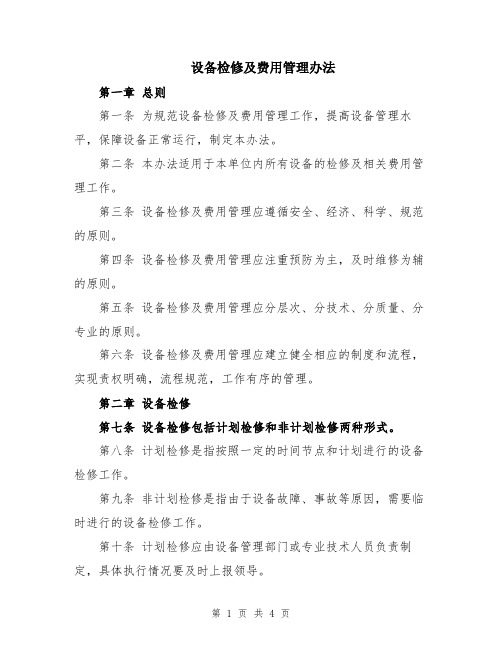 设备检修及费用管理办法

第一章 总则

第一条 为规范设备检修及费用管理工作，提高设备管理水平，保障设备正常运行，制定本办法。

第二条 本办法适用于本单位内所有设备的检修及相关费用管理工作。

第三条 设备检修及费用管理应遵循安全、经济、科学、规范的原则。

第四条 设备检修及费用管理应注重预防为主，及时维修为辅的原则。

第五条 设备检修及费用管理应分层次、分技术、分质量、分专业的原则。

第六条 设备检修及费用管理应建立健全相应的制度和流程，实现责权明确，流程规范，工作有序的管理。

第二章 设备检修

第七条 设备检修包括计划检修和非计划检修两种形式。

第八条 计划检修是指按照一定的时间节点和计划进行的设备检修工作。

第九条 非计划检修是指由于设备故障、事故等原因，需要临时进行的设备检修工作。

第十条 计划检修应由设备管理部门或专业技术人员负责制定，具体执行情况要及时上报领导。

第 1 页 共 4 页